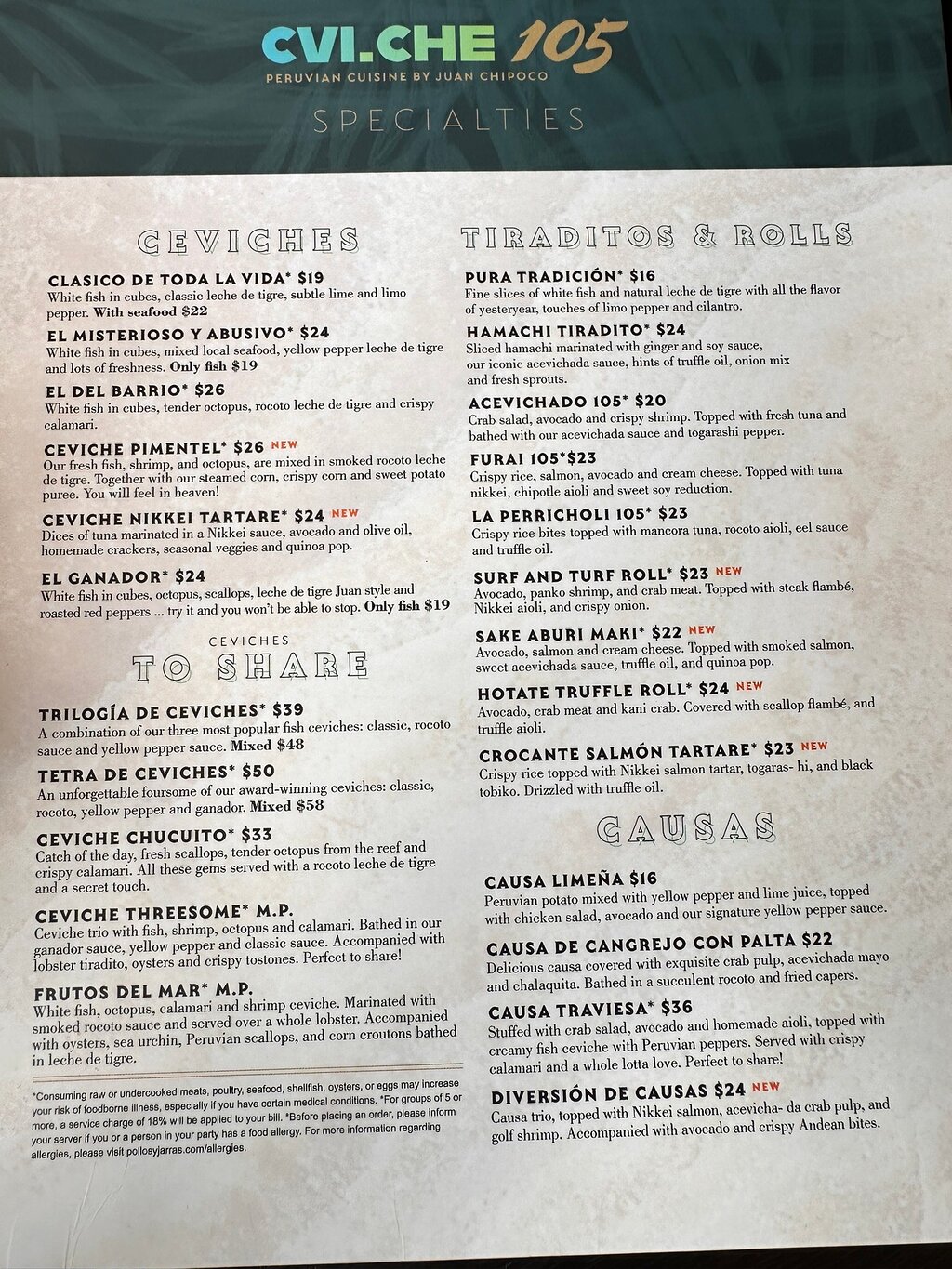 CVI.CHE 105
PERUVIAN CUISINE BY JUAN CHIPOCO
SPECIALTIES

CEVICHES

CLASICO DE TODA LA VIDA* $19
White fish in cubes, classic leche de tigre, subtle lime and limo pepper. With seafood $22

EL MISTERIOSO Y ABUSIVO* $24
White fish in cubes, mixed local seafood, yellow pepper leche de tigre and lots of freshness. Only fish $19

EL DEL BARRIO* $26
White fish in cubes, tender octopus, rocoto leche de tigre and crispy calamari.

CEVICHE PIMENTEL* $26 NEW
Our fresh fish, shrimp, and octopus, are mixed in smoked rocoto leche de tigre. Together with our steamed corn, crispy corn and sweet potato puree. You will feel in heaven!

CEVICHE NIKKEI TARTARE* $24 NEW
Dices of tuna marinated in a Nikkei sauce, avocado and olive oil, homemade crackers, seasonal veggies and quinoa pop.

EL GANADOR* $24
White fish in cubes, octopus, scallops, leche de tigre Juan style and roasted red peppers ... try it and you won't be able to stop. Only fish $19

CEVICHES
TO SHARE

TRILOGÍA DE CEVICHES* $39
A combination of our three most popular fish ceviches: classic, rocoto sauce and yellow pepper sauce. Mixed $48

TETRA DE CEVICHES* $50
An unforgettable foursome of our award-winning ceviches: classic, rocoto, yellow pepper and ganador. Mixed $58

CEVICHE CHUCUITO* $33
Catch of the day, fresh scallops, tender octopus from the reef and crispy calamari. All these gems served with a rocoto leche de tigre and a secret touch.

CEVICHE THREESOME* M.P.
Ceviche trio with fish, shrimp, octopus and calamari. Bathed in our ganador sauce, yellow pepper and classic sauce. Accompanied with lobster tiradito, oysters and crispy tostones. Perfect to share!

FRUTOS DEL MAR* M.P.
White fish, octopus, calamari and shrimp ceviche. Marinated with smoked rocoto sauce and served over a whole lobster. Accompanied with oysters, sea urchin, Peruvian scallops, and corn croutons bathed in leche de tigre.

*Consuming raw or undercooked meats, poultry, seafood, shellfish, oysters, or eggs may increase your risk of foodborne illness, especially if you have certain medical conditions. *For groups of 5 or more, a service charge of 18% will be applied to your bill. *Before placing an order, please inform your server if you or a person in your party has a food allergy. For more information regarding allergies, please visit pollosyjarras.com/allergies.

TIRADITOS & ROLLS

PURA TRADICIÓN* $16
Fine slices of white fish and natural leche de tigre with all the flavor of yesteryear, touches of limo pepper and cilantro.

HAMACHI TIRADITO* $24
Sliced hamachi marinated with ginger and soy sauce, our iconic acevichada sauce, hints of truffle oil, onion mix and fresh sprouts.

ACEVICHADO 105* $20
Crab salad, avocado and crispy shrimp. Topped with fresh tuna and bathed with our acevichada sauce and togarashi pepper.

FURAI 105*$23
Crispy rice, salmon, avocado and cream cheese. Topped with tuna nikkei, chipotle aioli and sweet soy reduction.

LA PERRICHOLI 105* $23
Crispy rice bites topped with mancora tuna, rocoto aioli, eel sauce and truffle oil.

SURF AND TURF ROLL* $23 NEW
Avocado, panko shrimp, and crab meat. Topped with steak flambé, Nikkei aioli, and crispy onion.

SAKE ABURI MAKI* $22 NEW
Avocado, salmon and cream cheese. Topped with smoked salmon, sweet acevichada sauce, truffle oil, and quinoa pop.

HOTATE TRUFFLE ROLL* $24 NEW
Avocado, crab meat and kani crab. Covered with scallop flambé, and truffle aioli.

CROCANTE SALMÓN TARTARE* $23 NEW
Crispy rice topped with Nikkei salmon tartar, togaras- hi, and black tobiko. Drizzled with truffle oil.

CAUSAS

CAUSA LIMEÑA $16
Peruvian potato mixed with yellow pepper and lime juice, topped with chicken salad, avocado and our signature yellow pepper sauce.

CAUSA DE CANGREJO CON PALTA $22
Delicious causa covered with exquisite crab pulp, acevichada mayo and chalaquita. Bathed in a succulent rocoto and fried capers.

CAUSA TRAVIESA* $36
Stuffed with crab salad, avocado and homemade aioli, topped with creamy fish ceviche with Peruvian peppers. Served with crispy calamari and a whole lotta love. Perfect to share!

DIVERSIÓN DE CAUSAS $24 NEW
Causa trio, topped with Nikkei salmon, acevicha- da crab pulp, and golf shrimp. Accompanied with avocado and crispy Andean bites.